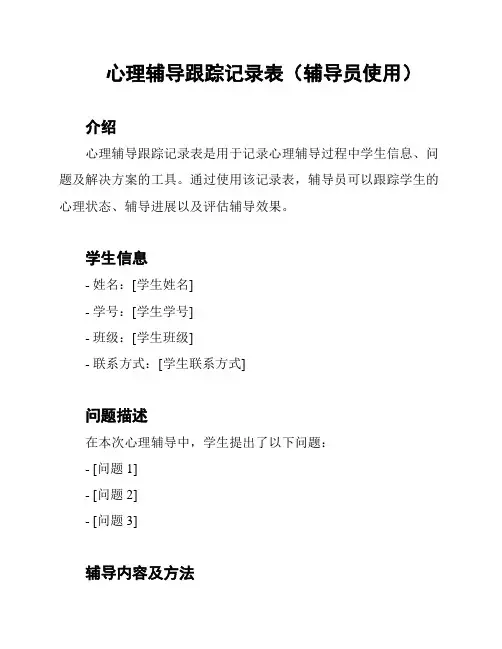 心理辅导跟踪记录表（辅导员使用）

介绍

心理辅导跟踪记录表是用于记录心理辅导过程中学生信息、问题及解决方案的工具。通过使用该记录表，辅导员可以跟踪学生的心理状态、辅导进展以及评估辅导效果。

学生信息

- 姓名：[学生姓名]
- 学号：[学生学号]
- 班级：[学生班级]
- 联系方式：[学生联系方式]

问题描述

在本次心理辅导中，学生提出了以下问题：

- [问题 1]
- [问题 2]
- [问题 3]

辅导内容及方法